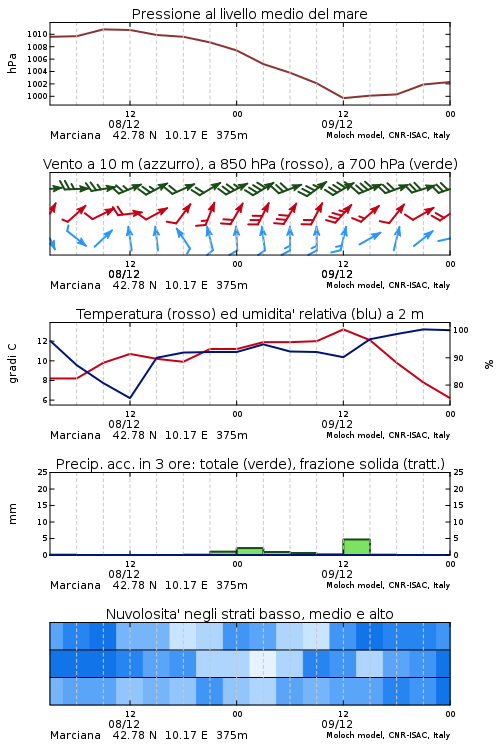 Pressione al livello medio del mare

hPa

1010
1008
1006
1004
1002
1000

12
08/12
00
12
09/12
00

Marciana 42.78 N 10.17 E 375m
Moloch model, CNR-ISAC, Italy

Vento a 10 m (azzurro), a 850 hPa (rosso), a 700 hPa (verde)

12
08/12
00
12
09/12
00

Marciana 42.78 N 10.17 E 375m
Moloch model, CNR-ISAC, Italy

Temperatura (rosso) ed umidita' relativa (blu) a 2 m

gradi C

12
10
8
6

100
90
80

%

12
08/12
00
12
09/12
00

Marciana 42.78 N 10.17 E 375m
Moloch model, CNR-ISAC, Italy

Precip. acc. in 3 ore: totale (verde), frazione solida (tratt.)

mm

25
20
15
10
5
0

25
20
15
10
5
0

12
08/12
00
12
09/12
00

Marciana 42.78 N 10.17 E 375m
Moloch model, CNR-ISAC, Italy

Nuvolosita' negli strati basso, medio e alto

12
08/12
00
12
09/12
00

Marciana 42.78 N 10.17 E 375m
Moloch model, CNR-ISAC, Italy